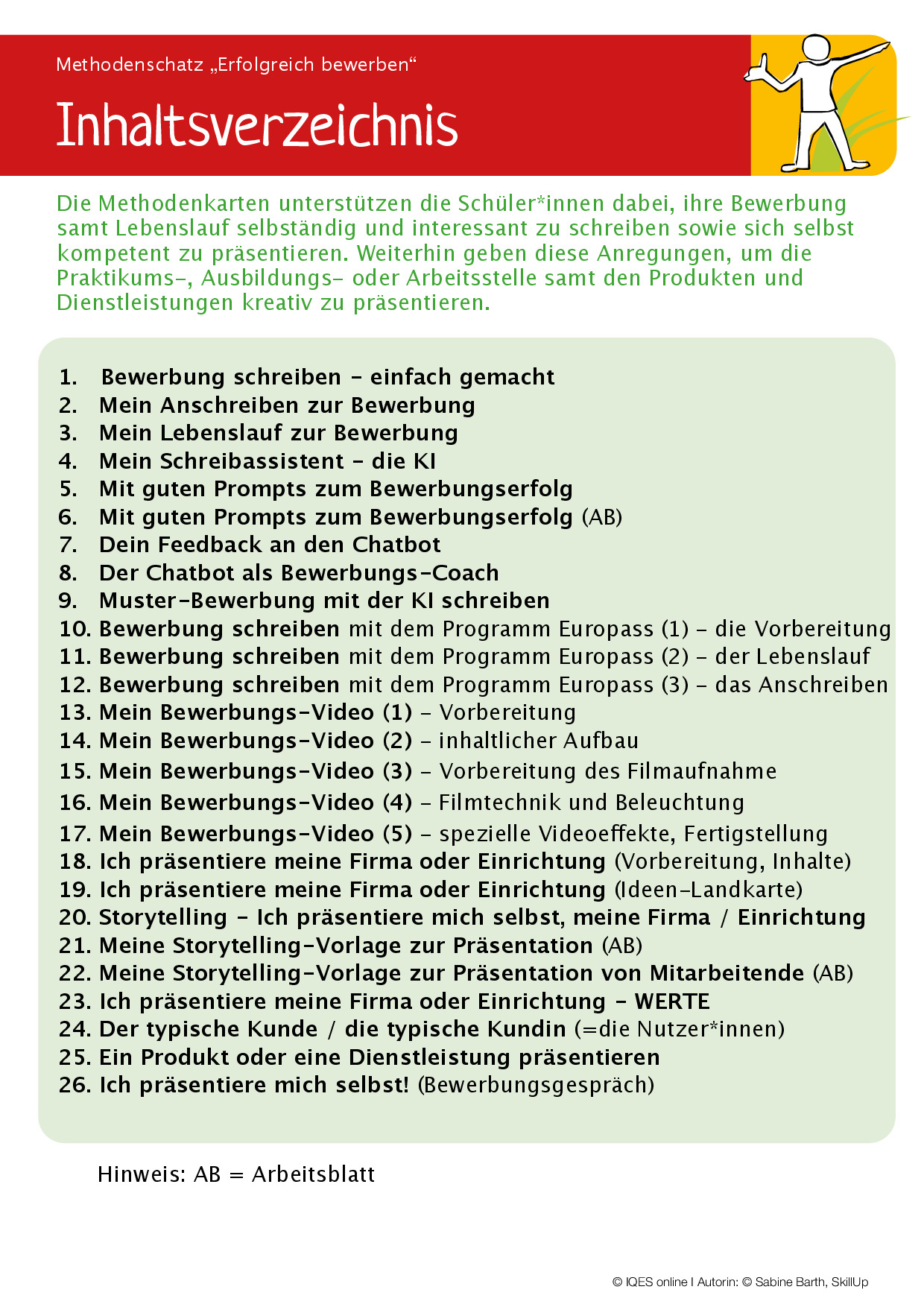 Methodenschatz „Erfolgreich bewerben“

Inhaltsverzeichnis

Die Methodenkarten unterstützen die Schüler*innen dabei, ihre Bewerbung samt Lebenslauf selbständig und interessant zu schreiben sowie sich selbst kompetent zu präsentieren. Weiterhin geben diese Anregungen, um die Praktikums-, Ausbildungs- oder Arbeitsstelle samt den Produkten und Dienstleistungen kreativ zu präsentieren.

1. Bewerbung schreiben – einfach gemacht
2. Mein Anschreiben zur Bewerbung
3. Mein Lebenslauf zur Bewerbung
4. Mein Schreibassistent – die KI
5. Mit guten Prompts zum Bewerbungserfolg
6. Mit guten Prompts zum Bewerbungserfolg (AB)
7. Dein Feedback an den Chatbot
8. Der Chatbot als Bewerbungs-Coach
9. Muster-Bewerbung mit der KI schreiben
10. Bewerbung schreiben mit dem Programm Europass (1) – die Vorbereitung
11. Bewerbung schreiben mit dem Programm Europass (2) – der Lebenslauf
12. Bewerbung schreiben mit dem Programm Europass (3) – das Anschreiben
13. Mein Bewerbungs-Video (1) – Vorbereitung
14. Mein Bewerbungs-Video (2) – inhaltlicher Aufbau
15. Mein Bewerbungs-Video (3) – Vorbereitung des Filmaufnahme
16. Mein Bewerbungs-Video (4) – Filmtechnik und Beleuchtung
17. Mein Bewerbungs-Video (5) – spezielle Videoeffekte, Fertigstellung
18. Ich präsentiere meine Firma oder Einrichtung (Vorbereitung, Inhalte)
19. Ich präsentiere meine Firma oder Einrichtung (Ideen-Landkarte)
20. Storytelling – Ich präsentiere mich selbst, meine Firma / Einrichtung
21. Meine Storytelling-Vorlage zur Präsentation (AB)
22. Meine Storytelling-Vorlage zur Präsentation von Mitarbeitende (AB)
23. Ich präsentiere meine Firma oder Einrichtung – WERTE
24. Der typische Kunde / die typische Kundin (=die Nutzer*innen)
25. Ein Produkt oder eine Dienstleistung präsentieren
26. Ich präsentiere mich selbst! (Bewerbungsgespräch)

Hinweis: AB = Arbeitsblatt

© IQES online I Autorin: © Sabine Barth, SkillUp